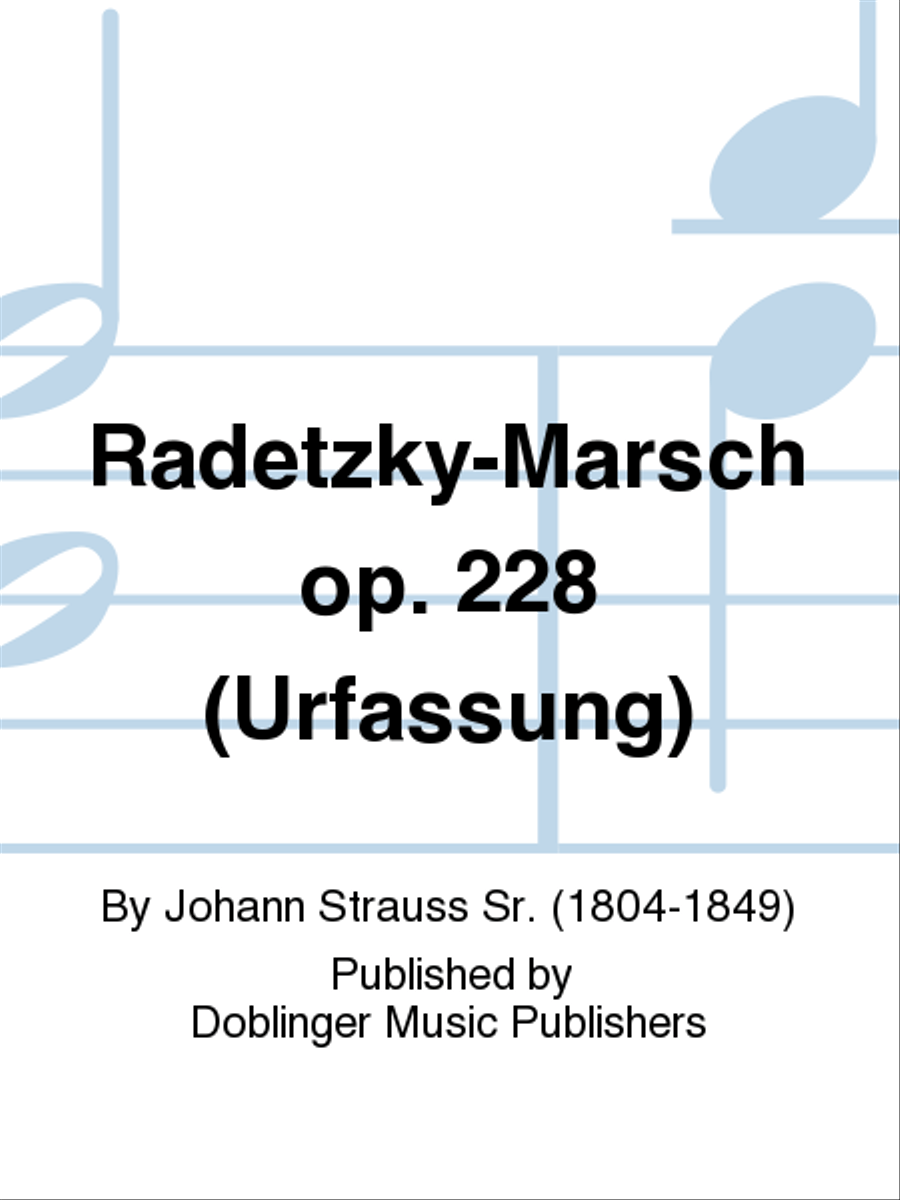 Radetzky-Marsch
op. 228
(Urfassung)

By Johann Strauss Sr. (1804-1849)

Published by
Doblinger Music Publishers